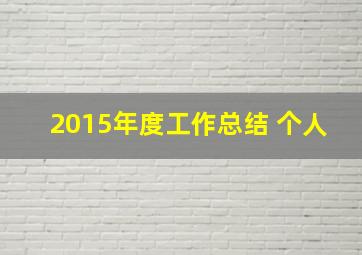 2015年度工作总结 个人